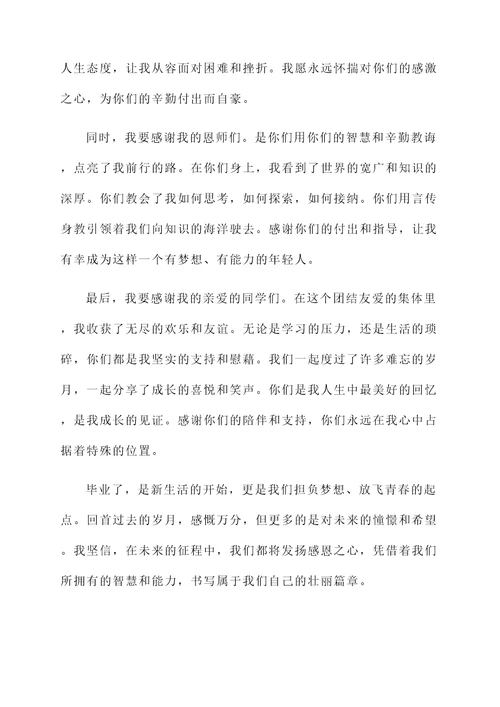 人生态度，让我从容面对困难和挫折。我愿永远怀揣对你们的感激之心，为你们的辛勤付出而自豪。

同时，我要感谢我的恩师们。是你们用你们的智慧和辛勤教诲，点亮了我前行的路。在你们身上，我看到了世界的宽广和知识的深厚。你们教会了我如何思考，如何探索，如何接纳。你们用言传身教引领着我们向知识的海洋驶去。感谢你们的付出和指导，让我有幸成为这样一个有梦想、有能力的年轻人。

最后，我要感谢我的亲爱的同学们。在这个团结友爱的集体里，我收获了无尽的欢乐和友谊。无论是学习的压力，还是生活的琐碎，你们都是我坚实的支持和慰藉。我们一起度过了许多难忘的岁月，一起分享了成长的喜悦和笑声。你们是我人生中最美好的回忆，是我成长的见证。感谢你们的陪伴和支持，你们永远在我心中占据着特殊的位置。

毕业了，是新生活的开始，更是我们担负梦想、放飞青春的起点。回首过去的岁月，感慨万分，但更多的是对未来的憧憬和希望。我坚信，在未来的征程中，我们都将发扬感恩之心，凭借着我们所拥有的智慧和能力，书写属于我们自己的壮丽篇章。